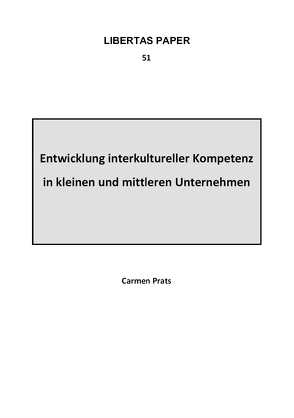 LIBERTAS PAPER

51

Entwicklung interkultureller Kompetenz in kleinen und mittleren Unternehmen

Carmen Prats